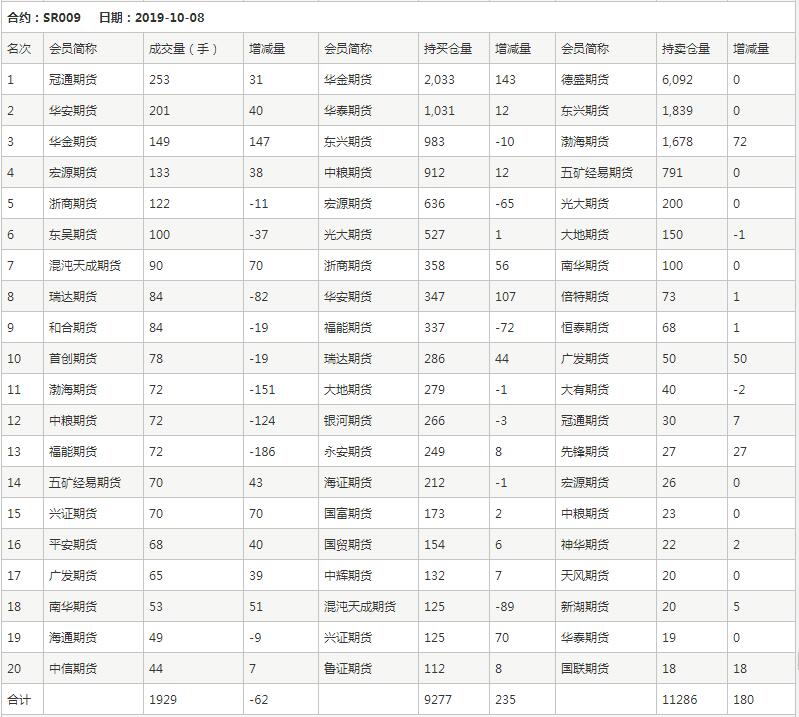 合约：SR009　日期：2019-10-08

| 名次 | 会员简称 | 成交量（手） | 增减量 | 会员简称 | 持买仓量 | 增减量 | 会员简称 | 持卖仓量 | 增减量 |
|---|---|---|---|---|---|---|---|---|---|
| 1 | 冠通期货 | 253 | 31 | 华金期货 | 2,033 | 143 | 德盛期货 | 6,092 | 0 |
| 2 | 华安期货 | 201 | 40 | 华泰期货 | 1,031 | 12 | 东兴期货 | 1,839 | 0 |
| 3 | 华金期货 | 149 | 147 | 东兴期货 | 983 | -10 | 渤海期货 | 1,678 | 72 |
| 4 | 宏源期货 | 133 | 38 | 中粮期货 | 912 | 12 | 五矿经易期货 | 791 | 0 |
| 5 | 浙商期货 | 122 | -11 | 宏源期货 | 636 | -65 | 光大期货 | 200 | 0 |
| 6 | 东吴期货 | 100 | -37 | 光大期货 | 527 | 1 | 大地期货 | 150 | -1 |
| 7 | 混沌天成期货 | 90 | 70 | 浙商期货 | 358 | 56 | 南华期货 | 100 | 0 |
| 8 | 瑞达期货 | 84 | -82 | 华安期货 | 347 | 107 | 倍特期货 | 73 | 1 |
| 9 | 和合期货 | 84 | -19 | 福能期货 | 337 | -72 | 恒泰期货 | 68 | 1 |
| 10 | 首创期货 | 78 | -19 | 瑞达期货 | 286 | 44 | 广发期货 | 50 | 50 |
| 11 | 渤海期货 | 72 | -151 | 大地期货 | 279 | -1 | 大有期货 | 40 | -2 |
| 12 | 中粮期货 | 72 | -124 | 银河期货 | 266 | -3 | 冠通期货 | 30 | 7 |
| 13 | 福能期货 | 72 | -186 | 永安期货 | 249 | 8 | 先锋期货 | 27 | 27 |
| 14 | 五矿经易期货 | 70 | 43 | 海证期货 | 212 | -1 | 宏源期货 | 26 | 0 |
| 15 | 兴证期货 | 70 | 70 | 国富期货 | 173 | 2 | 中粮期货 | 23 | 0 |
| 16 | 平安期货 | 68 | 40 | 国贸期货 | 154 | 6 | 神华期货 | 22 | 2 |
| 17 | 广发期货 | 65 | 39 | 中辉期货 | 132 | 7 | 天风期货 | 20 | 0 |
| 18 | 南华期货 | 53 | 51 | 混沌天成期货 | 125 | -89 | 新湖期货 | 20 | 5 |
| 19 | 海通期货 | 49 | -9 | 兴证期货 | 125 | 70 | 华泰期货 | 19 | 0 |
| 20 | 中信期货 | 44 | 7 | 鲁证期货 | 112 | 8 | 国联期货 | 18 | 18 |
| 合计 | | 1929 | -62 | | 9277 | 235 | | 11286 | 180 |